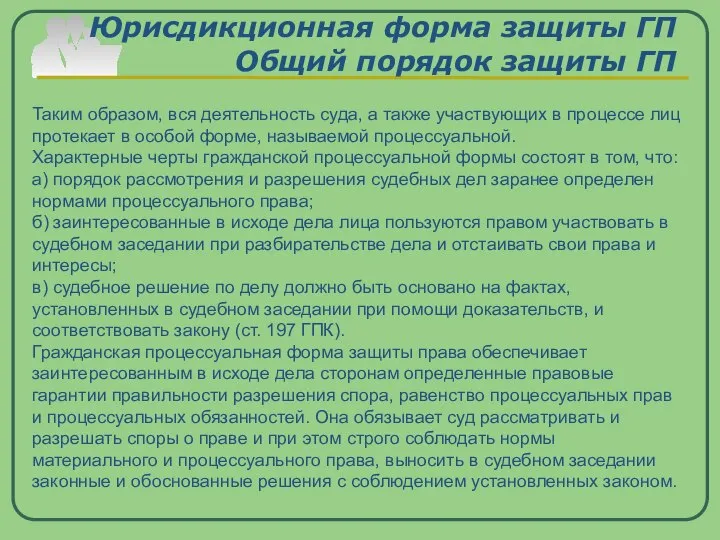 Юрисдикционная форма защиты ГП
Общий порядок защиты ГП

Таким образом, вся деятельность суда, а также участвующих в процессе лиц протекает в особой форме, называемой процессуальной.
Характерные черты гражданской процессуальной формы состоят в том, что:
а) порядок рассмотрения и разрешения судебных дел заранее определен нормами процессуального права;
б) заинтересованные в исходе дела лица пользуются правом участвовать в судебном заседании при разбирательстве дела и отстаивать свои права и интересы;
в) судебное решение по делу должно быть основано на фактах, установленных в судебном заседании при помощи доказательств, и соответствовать закону (ст. 197 ГПК).
Гражданская процессуальная форма защиты права обеспечивает заинтересованным в исходе дела сторонам определенные правовые гарантии правильности разрешения спора, равенство процессуальных прав и процессуальных обязанностей. Она обязывает суд рассматривать и разрешать споры о праве и при этом строго соблюдать нормы материального и процессуального права, выносить в судебном заседании законные и обоснованные решения с соблюдением установленных законом.